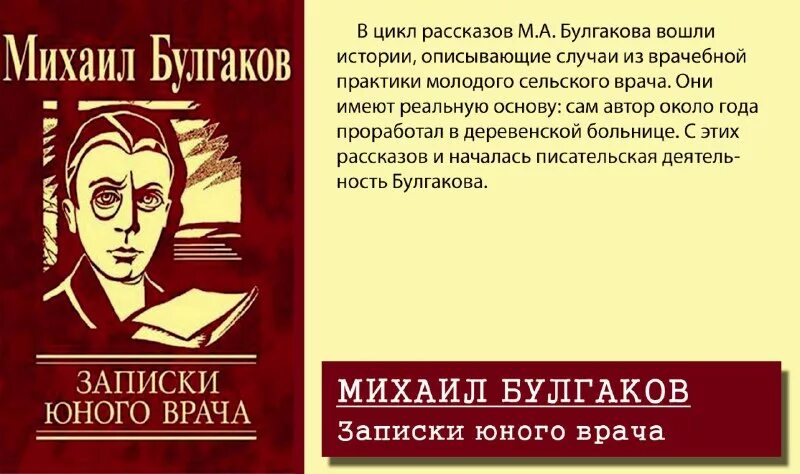 Михаил Булгаков

ЗАПИСКИ ЮНОГО ВРАЧА

В цикл рассказов М.А. Булгакова вошли истории, описывающие случаи из врачебной практики молодого сельского врача. Они имеют реальную основу: сам автор около года проработал в деревенской больнице. С этих рассказов и началась писательская деятельность Булгакова.

МИХАИЛ БУЛГАКОВ
Записки юного врача